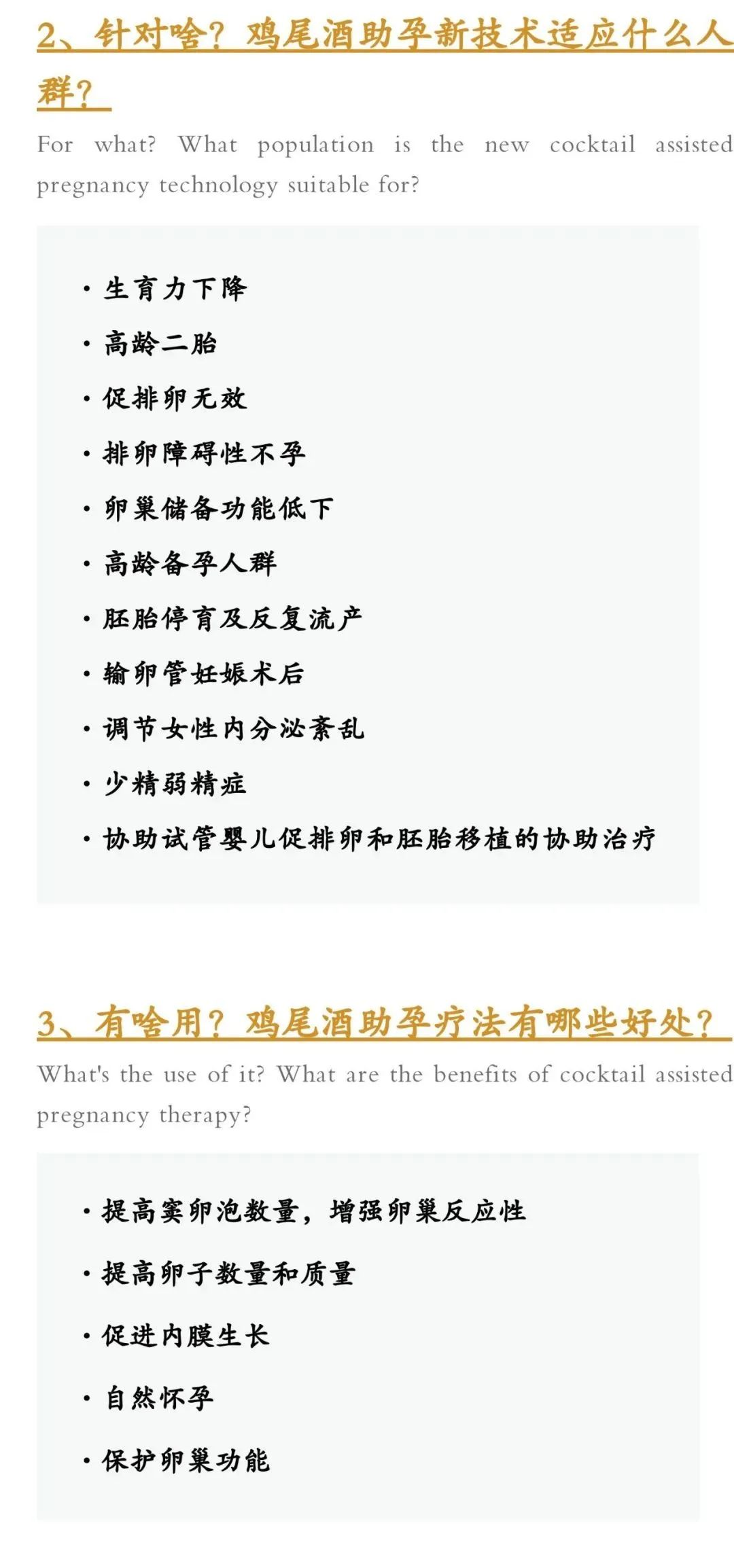 2、针对啥？鸡尾酒助孕新技术适应什么人群？

For what? What population is the new cocktail assisted pregnancy technology suitable for?

· 生育力下降
· 高龄二胎
· 促排卵无效
· 排卵障碍性不孕
· 卵巢储备功能低下
· 高龄备孕人群
· 胚胎停育及反复流产
· 输卵管妊娠术后
· 调节女性内分泌紊乱
· 少精弱精症
· 协助试管婴儿促排卵和胚胎移植的协助治疗

3、有啥用？鸡尾酒助孕疗法有哪些好处？

What's the use of it? What are the benefits of cocktail assisted pregnancy therapy?

· 提高窦卵泡数量，增强卵巢反应性
· 提高卵子数量和质量
· 促进内膜生长
· 自然怀孕
· 保护卵巢功能